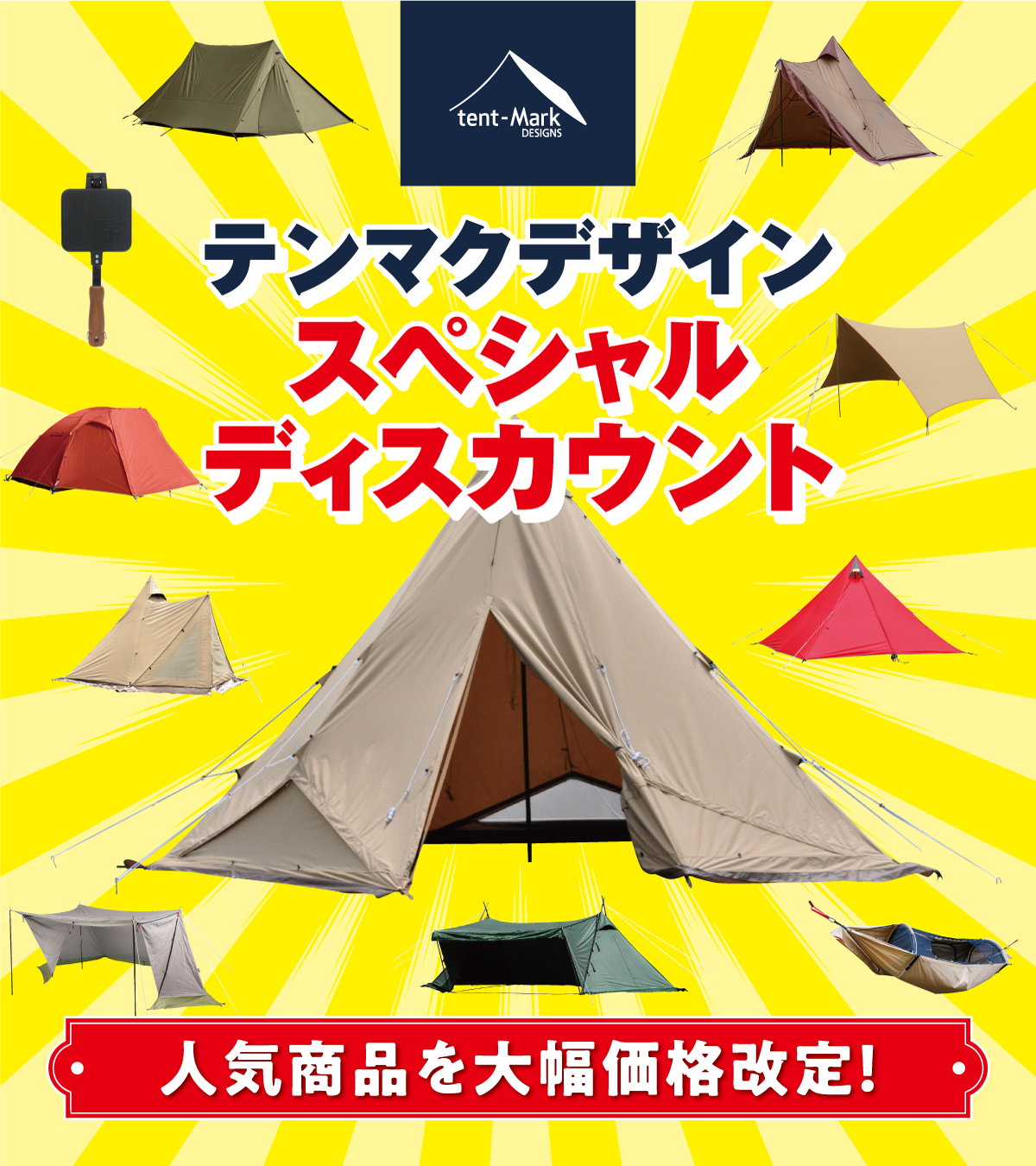 tent-Mark
DESIGNS

テンマクデザイン
スペシャル
ディスカウント

人気商品を大幅価格改定!